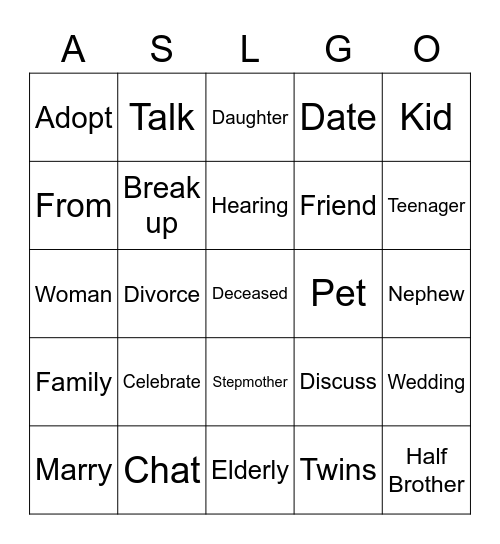 | A | S | L | G | O |
|---|---|---|---|---|
| Adopt | Talk | Daughter | Date | Kid |
| From | Break up | Hearing | Friend | Teenager |
| Woman | Divorce | Deceased | Pet | Nephew |
| Family | Celebrate | Stepmother | Discuss | Wedding |
| Marry | Chat | Elderly | Twins | Half Brother |